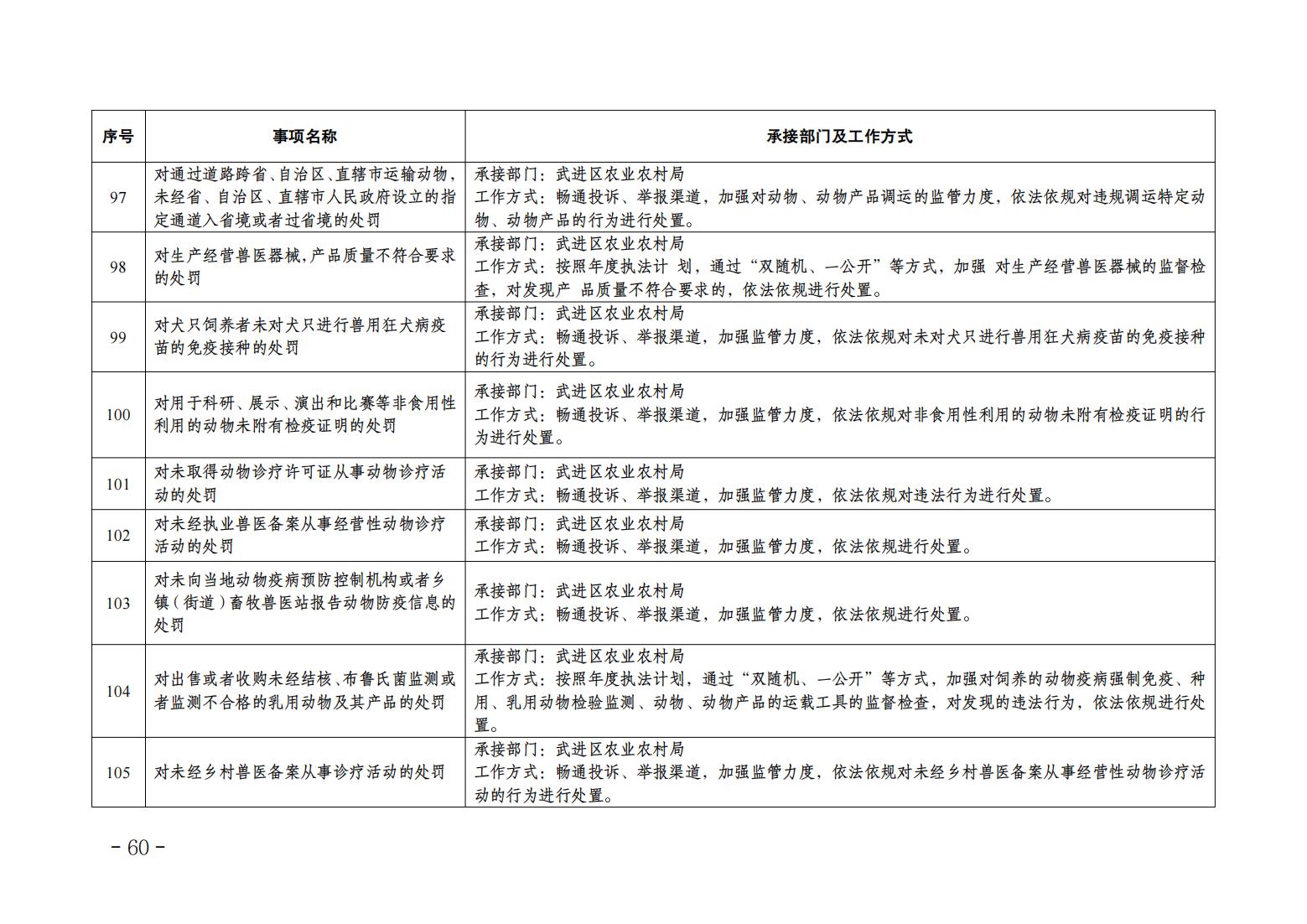 | 序号 | 事项名称 | 承接部门及工作方式 |
|---|---|---|
| 97 | 对通过道路跨省、自治区、直辖市运输动物，未经省、自治区、直辖市人民政府设立的指定通道入省境或者过省境的处罚 | 承接部门：武进区农业农村局 工作方式：畅通投诉、举报渠道，加强对动物、动物产品调运的监管力度，依法依规对违规调运特定动物、动物产品的行为进行处置。 |
| 98 | 对生产经营兽医器械，产品质量不符合要求的处罚 | 承接部门：武进区农业农村局 工作方式：按照年度执法计 划，通过“双随机、一公开”等方式，加强 对生产经营兽医器械的监督检查，对发现产 品质量不符合要求的，依法依规进行处置。 |
| 99 | 对犬只饲养者未对犬只进行兽用狂犬病疫苗的免疫接种的处罚 | 承接部门：武进区农业农村局 工作方式：畅通投诉、举报渠道，加强监管力度，依法依规对未对犬只进行兽用狂犬病疫苗的免疫接种的行为进行处置。 |
| 100 | 对用于科研、展示、演出和比赛等非食用性利用的动物未附有检疫证明的处罚 | 承接部门：武进区农业农村局 工作方式：畅通投诉、举报渠道，加强监管力度，依法依规对非食用性利用的动物未附有检疫证明的行为进行处置。 |
| 101 | 对未取得动物诊疗许可证从事动物诊疗活动的处罚 | 承接部门：武进区农业农村局 工作方式：畅通投诉、举报渠道，加强监管力度，依法依规对违法行为进行处置。 |
| 102 | 对未经执业兽医备案从事经营性动物诊疗活动的处罚 | 承接部门：武进区农业农村局 工作方式：畅通投诉、举报渠道，加强监管力度，依法依规进行处置。 |
| 103 | 对未向当地动物疫病预防控制机构或者乡镇（街道）畜牧兽医站报告动物防疫信息的处罚 | 承接部门：武进区农业农村局 工作方式：畅通投诉、举报渠道，加强监管力度，依法依规进行处置。 |
| 104 | 对出售或者收购未经结核、布鲁氏菌监测或者监测不合格的乳用动物及其产品的处罚 | 承接部门：武进区农业农村局 工作方式：按照年度执法计划，通过“双随机、一公开”等方式，加强对饲养的动物疫病强制免疫、种用、乳用动物检验监测、动物、动物产品的运载工具的监督检查，对发现的违法行为，依法依规进行处置。 |
| 105 | 对未经乡村兽医备案从事诊疗活动的处罚 | 承接部门：武进区农业农村局 工作方式：畅通投诉、举报渠道，加强监管力度，依法依规对未经乡村兽医备案从事经营性动物诊疗活动的行为进行处置。 |

- 60 -